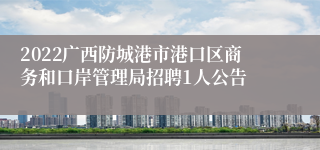 2022广西防城港市港口区商务和口岸管理局招聘1人公告